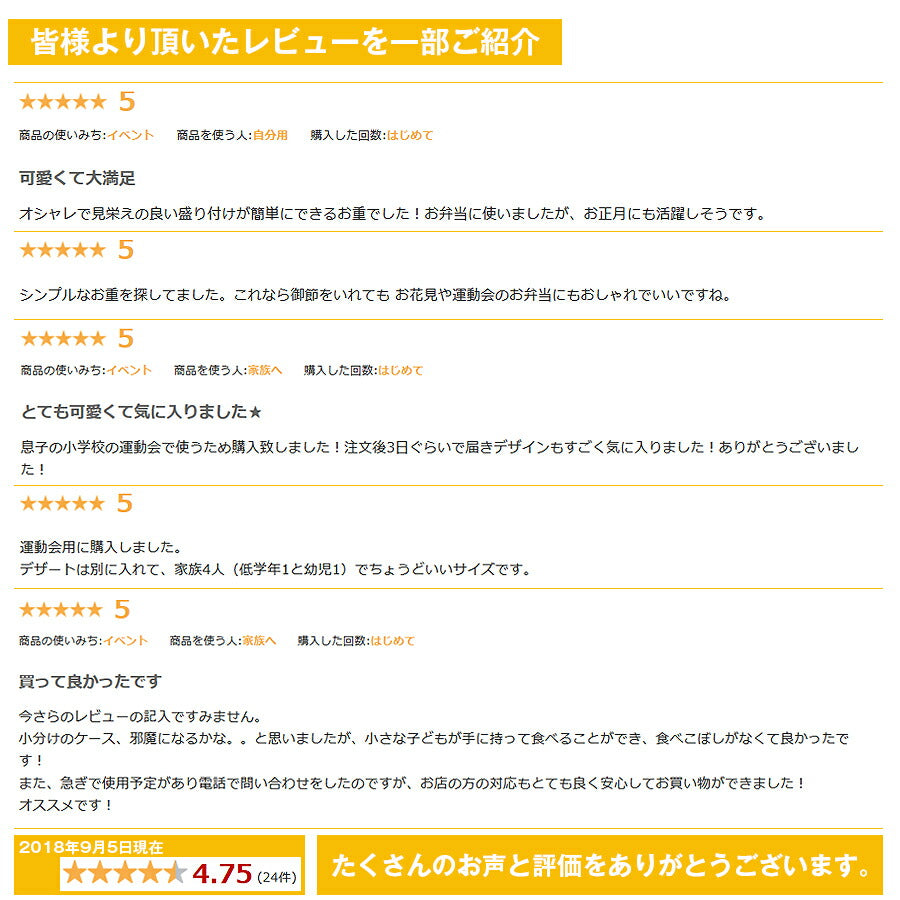 皆様より頂いたレビューを一部ご紹介

★★★★★ 5

商品の使いみち:イベント　商品を使う人:自分用　購入した回数:はじめて

可愛くて大満足

オシャレで見栄えの良い盛り付けが簡単にできるお重でした！お弁当に使いましたが、お正月にも活躍しそうです。

★★★★★ 5

シンプルなお重を探してました。これなら御節をいれても お花見や運動会のお弁当にもおしゃれでいいですね。

★★★★★ 5

商品の使いみち:イベント　商品を使う人:家族へ　購入した回数:はじめて

とても可愛くて気に入りました★

息子の小学校の運動会で使うため購入致しました！注文後3日ぐらいで届きデザインもすごく気に入りました！ありがとうございました！

★★★★★ 5

運動会用に購入しました。
デザートは別に入れて、家族4人（低学年1と幼児1）でちょうどいいサイズです。

★★★★★ 5

商品の使いみち:イベント　商品を使う人:家族へ　購入した回数:はじめて

買って良かったです

今さらのレビューの記入ですみません。
小分けのケース、邪魔になるかな。。と思いましたが、小さな子どもが手に持って食べることができ、食べこぼしがなくて良かったです！
また、急ぎで使用予定があり電話で問い合わせをしたのですが、お店の方の対応もとても良く安心してお買い物ができました！
オススメです！

2018年9月5日現在
★★★★★ 4.75 (24件)

たくさんのお声と評価をありがとうございます。